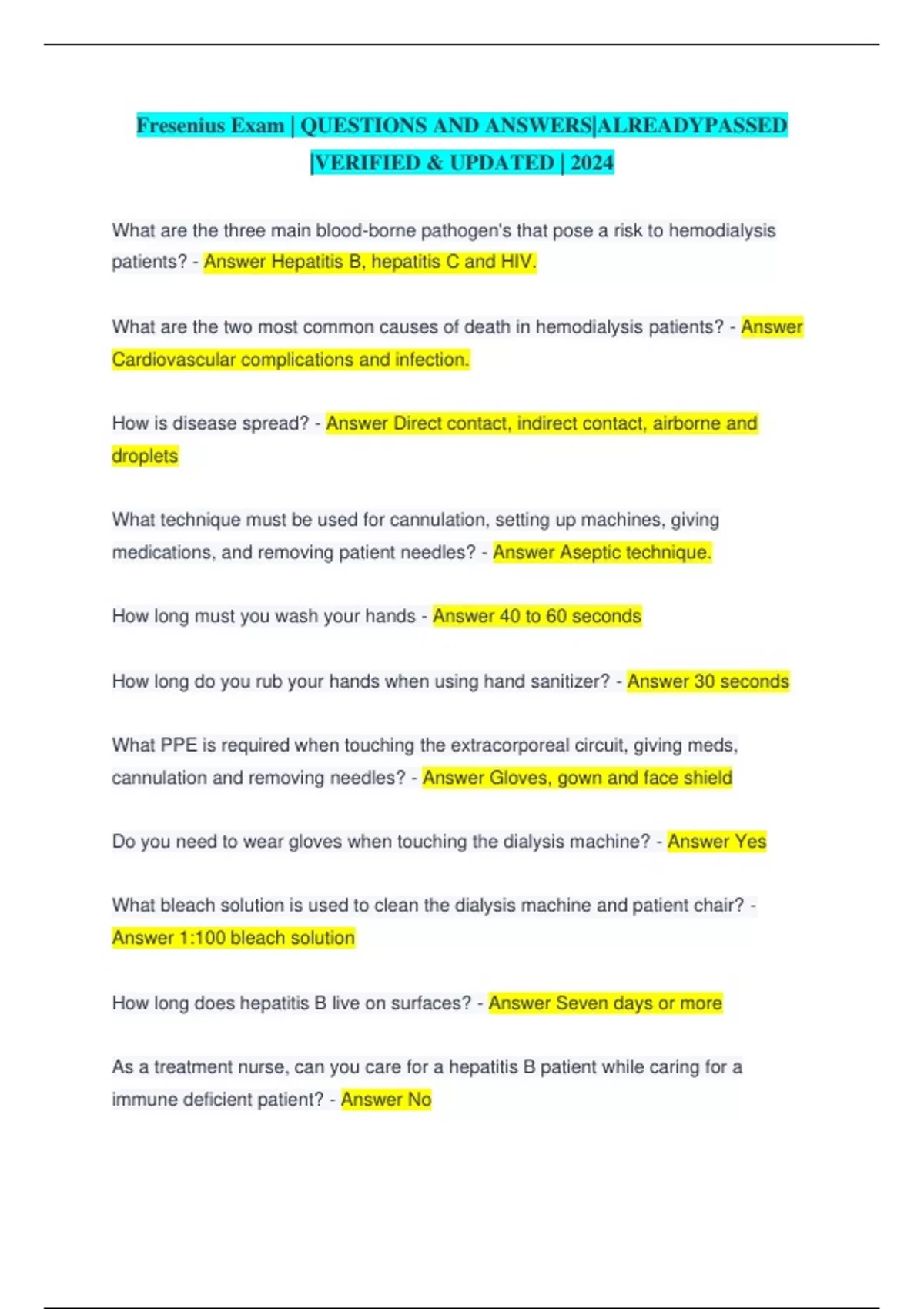 Fresenius Exam | QUESTIONS AND ANSWERS|ALREADYPASSED |VERIFIED & UPDATED | 2024

What are the three main blood-borne pathogen's that pose a risk to hemodialysis patients? - Answer Hepatitis B, hepatitis C and HIV.

What are the two most common causes of death in hemodialysis patients? - Answer Cardiovascular complications and infection.

How is disease spread? - Answer Direct contact, indirect contact, airborne and droplets

What technique must be used for cannulation, setting up machines, giving medications, and removing patient needles? - Answer Aseptic technique.

How long must you wash your hands - Answer 40 to 60 seconds

How long do you rub your hands when using hand sanitizer? - Answer 30 seconds

What PPE is required when touching the extracorporeal circuit, giving meds, cannulation and removing needles? - Answer Gloves, gown and face shield

Do you need to wear gloves when touching the dialysis machine? - Answer Yes

What bleach solution is used to clean the dialysis machine and patient chair? - Answer 1:100 bleach solution

How long does hepatitis B live on surfaces? - Answer Seven days or more

As a treatment nurse, can you care for a hepatitis B patient while caring for a immune deficient patient? - Answer No